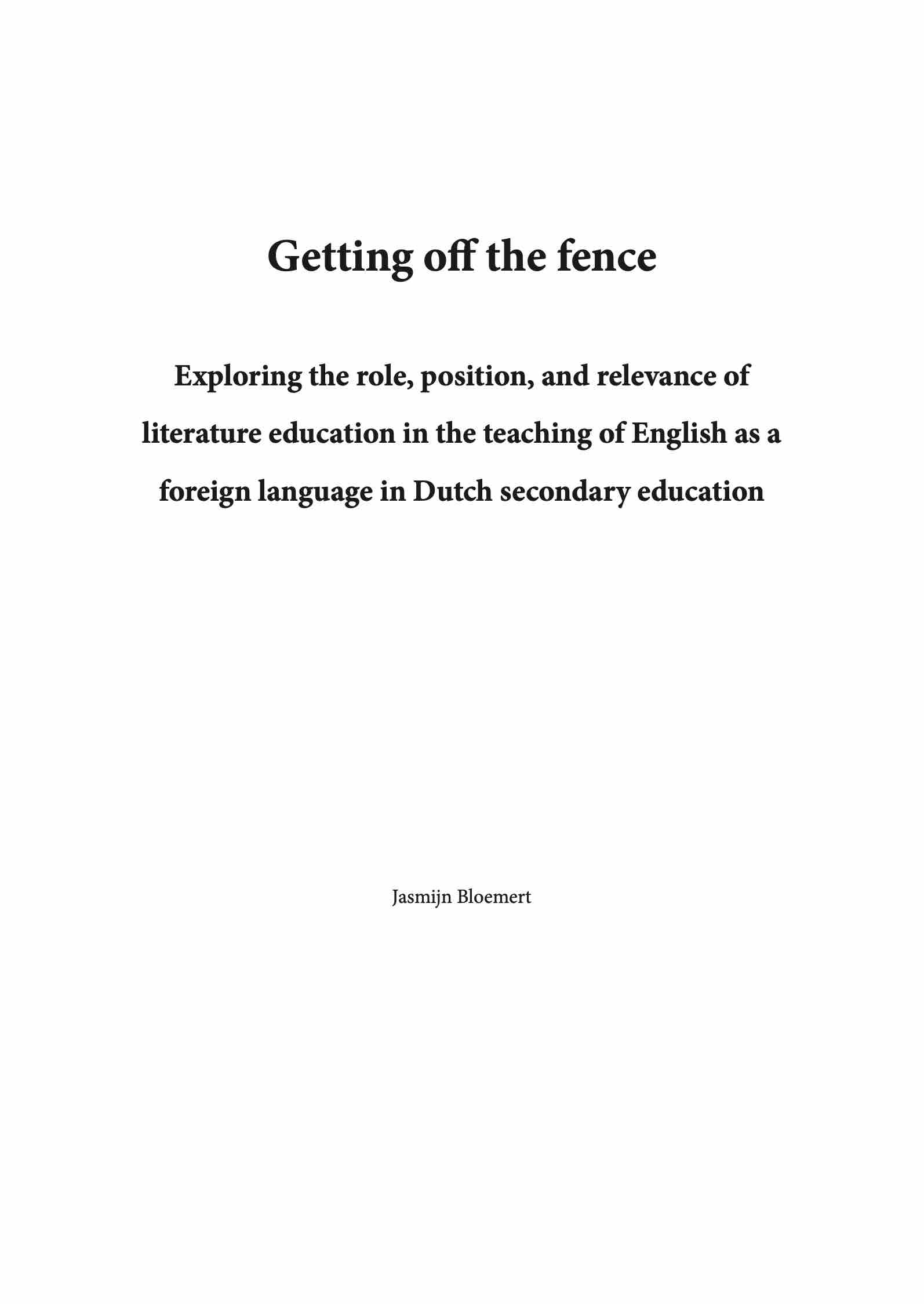 Getting off the fence

Exploring the role, position, and relevance of literature education in the teaching of English as a foreign language in Dutch secondary education

Jasmijn Bloemert